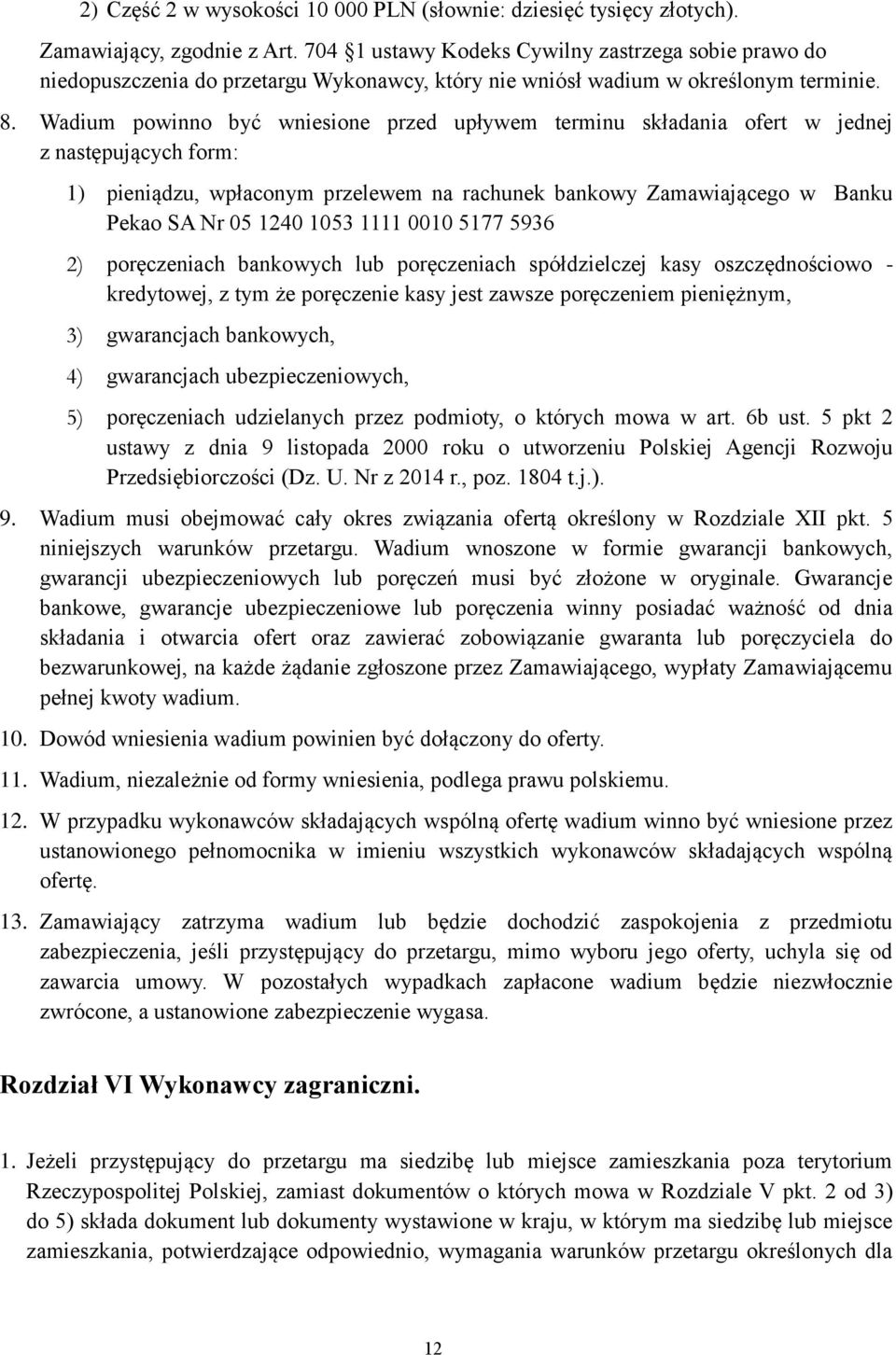 2) Część 2 w wysokości 10 000 PLN (słownie: dziesięć tysięcy złotych).

Zamawiający, zgodnie z Art. 704 §1 ustawy Kodeks Cywilny zastrzega sobie prawo do niedopuszczenia do przetargu Wykonawcy, który nie wniósł wadium w określonym terminie.

8. Wadium powinno być wniesione przed upływem terminu składania ofert w jednej z następujących form:

1) pieniądzu, wpłaconym przelewem na rachunek bankowy Zamawiającego w Banku Pekao SA Nr 05 1240 1053 1111 0010 5177 5936

2) poręczeniach bankowych lub poręczeniach spółdzielczej kasy oszczędnościowo - kredytowej, z tym że poręczenie kasy jest zawsze poręczeniem pieniężnym,

3) gwarancjach bankowych,

4) gwarancjach ubezpieczeniowych,

5) poręczeniach udzielanych przez podmioty, o których mowa w art. 6b ust. 5 pkt 2 ustawy z dnia 9 listopada 2000 roku o utworzeniu Polskiej Agencji Rozwoju Przedsiębiorczości (Dz. U. Nr z 2014 r., poz. 1804 t.j.).

9. Wadium musi obejmować cały okres związania ofertą określony w Rozdziale XII pkt. 5 niniejszych warunków przetargu. Wadium wnoszone w formie gwarancji bankowych, gwarancji ubezpieczeniowych lub poręczeń musi być złożone w oryginale. Gwarancje bankowe, gwarancje ubezpieczeniowe lub poręczenia winny posiadać ważność od dnia składania i otwarcia ofert oraz zawierać zobowiązanie gwaranta lub poręczyciela do bezwarunkowej, na każde żądanie zgłoszone przez Zamawiającego, wypłaty Zamawiającemu pełnej kwoty wadium.

10. Dowód wniesienia wadium powinien być dołączony do oferty.

11. Wadium, niezależnie od formy wniesienia, podlega prawu polskiemu.

12. W przypadku wykonawców składających wspólną ofertę wadium winno być wniesione przez ustanowionego pełnomocnika w imieniu wszystkich wykonawców składających wspólną ofertę.

13. Zamawiający zatrzyma wadium lub będzie dochodzić zaspokojenia z przedmiotu zabezpieczenia, jeśli przystępujący do przetargu, mimo wyboru jego oferty, uchyla się od zawarcia umowy. W pozostałych wypadkach zapłacone wadium będzie niezwłocznie zwrócone, a ustanowione zabezpieczenie wygasa.

Rozdział VI Wykonawcy zagraniczni.

1. Jeżeli przystępujący do przetargu ma siedzibę lub miejsce zamieszkania poza terytorium Rzeczypospolitej Polskiej, zamiast dokumentów o których mowa w Rozdziale V pkt. 2 od 3) do 5) składa dokument lub dokumenty wystawione w kraju, w którym ma siedzibę lub miejsce zamieszkania, potwierdzające odpowiednio, wymagania warunków przetargu określonych dla

12